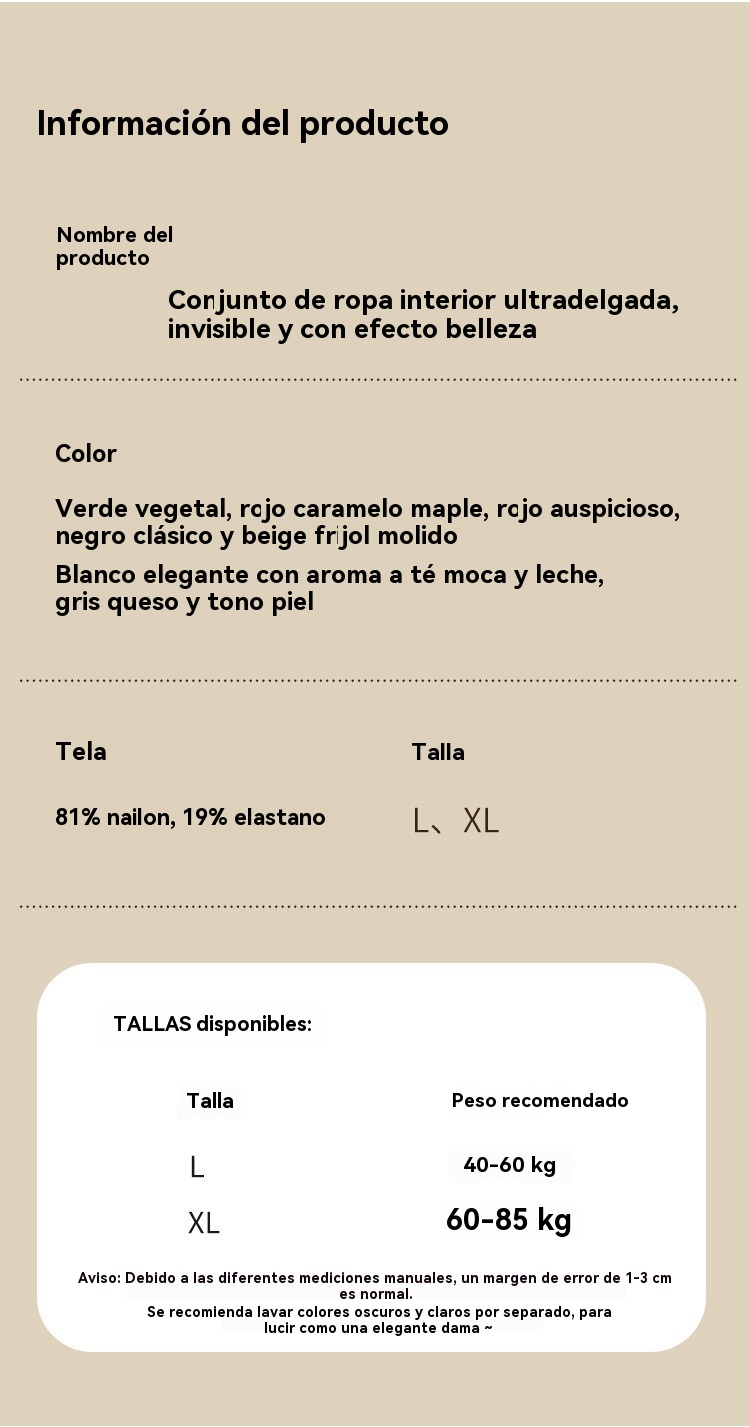 Información del producto

Nombre del producto

Conjunto de ropa interior ultradelgada, invisible y con efecto belleza

Color

Verde vegetal, rojo caramelo maple, rojo auspicioso, negro clásico y beige frijol molido

Blanco elegante con aroma a té moca y leche, gris queso y tono piel

Tela

81% nailon, 19% elastano

Talla

L、XL

TALLAS disponibles:

| Talla | Peso recomendado |
|---|---|
| L | 40-60 kg |
| XL | 60-85 kg |

Aviso: Debido a las diferentes mediciones manuales, un margen de error de 1-3 cm es normal.

Se recomienda lavar colores oscuros y claros por separado, para lucir como una elegante dama ~